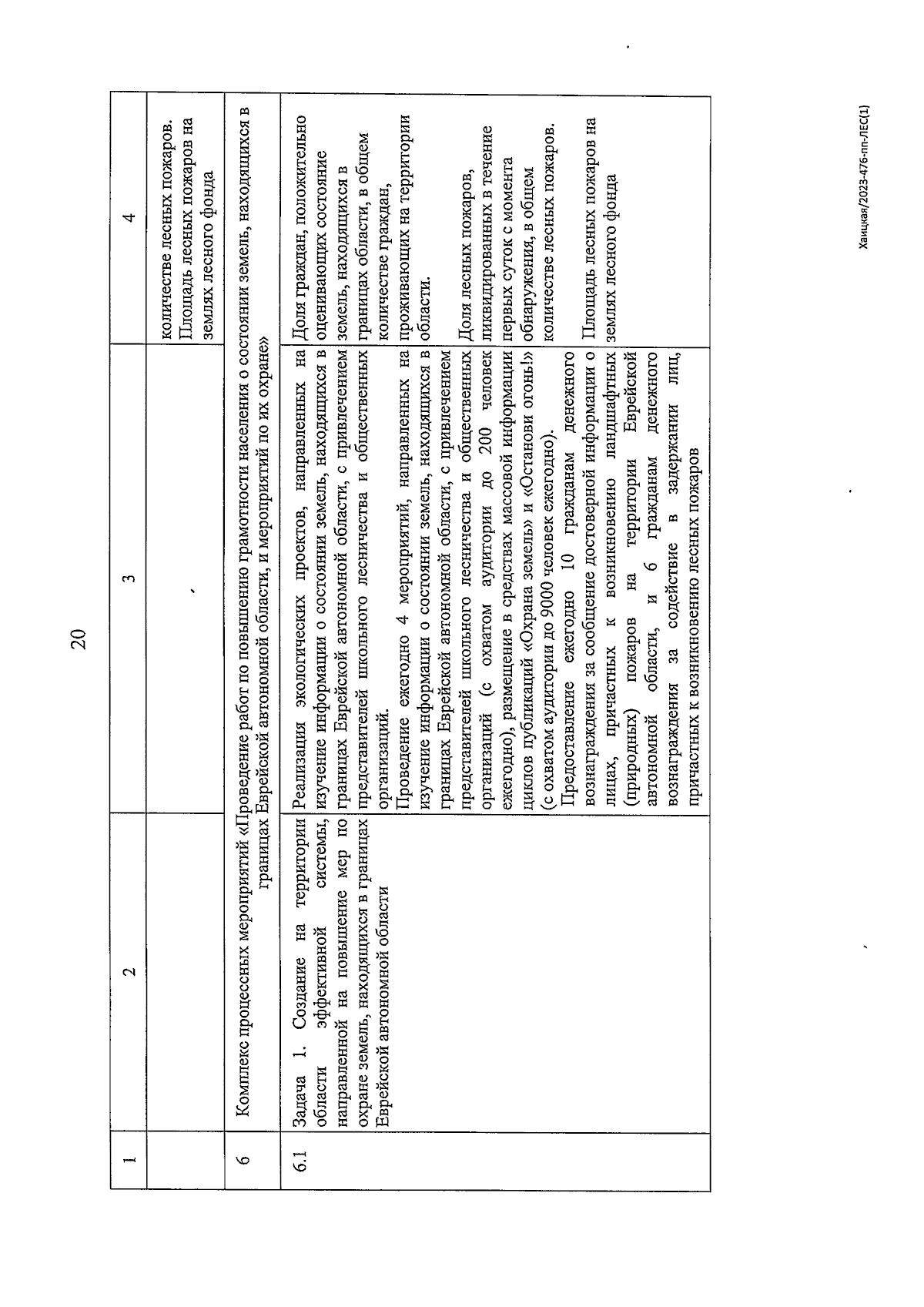 20

| 1 | 2 | 3 | 4 |
|---|---|---|---|
| | | | количестве лесных пожаров. Площадь лесных пожаров на землях лесного фонда |
| 6 | Комплекс процессных мероприятий «Проведение работ по повышению грамотности населения о состоянии земель, находящихся в границах Еврейской автономной области, и мероприятий по их охране» | | |
| 6.1 | Задача 1. Создание на территории области эффективной системы, направленной на повышение мер по охране земель, находящихся в границах Еврейской автономной области | Реализация экологических проектов, направленных на изучение информации о состоянии земель, находящихся в границах Еврейской автономной области, с привлечением представителей школьного лесничества и общественных организаций. Проведение ежегодно 4 мероприятий, направленных на изучение информации о состоянии земель, находящихся в границах Еврейской автономной области, с привлечением представителей школьного лесничества и общественных организаций (с охватом аудитории до 200 человек ежегодно), размещение в средствах массовой информации циклов публикаций «Охрана земель» и «Останови огонь!» (с охватом аудитории до 9000 человек ежегодно). Предоставление ежегодно 10 гражданам денежного вознаграждения за сообщение достоверной информации о лицах, причастных к возникновению ландшафтных (природных) пожаров на территории Еврейской автономной области, и 6 гражданам денежного вознаграждения за содействие в задержании лиц, причастных к возникновению лесных пожаров | Доля граждан, положительно оценивающих состояние земель, находящихся в границах области, в общем количестве граждан, проживающих на территории области. Доля лесных пожаров, ликвидированных в течение первых суток с момента обнаружения, в общем количестве лесных пожаров. Площадь лесных пожаров на землях лесного фонда |

Хаицкая/2023-476-пп-ЛЕС(1)